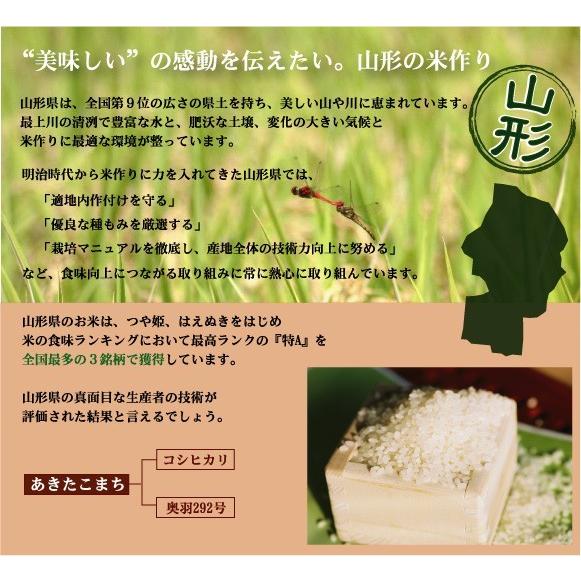 “美味しい”の感動を伝えたい。山形の米作り

山形

山形県は、全国第９位の広さの県土を持ち、美しい山や川に恵まれています。最上川の清冽で豊富な水と、肥沃な土壌、変化の大きい気候と米作りに最適な環境が整っています。

明治時代から米作りに力を入れてきた山形県では、
「適地内作付けを守る」
「優良な種もみを厳選する」
「栽培マニュアルを徹底し、産地全体の技術力向上に努める」
など、食味向上につながる取り組みに常に熱心に取り組んでいます。

山形県のお米は、つや姫、はえぬきをはじめ米の食味ランキングにおいて最高ランクの『特A』を全国最多の３銘柄で獲得しています。

山形県の真面目な生産者の技術が評価された結果と言えるでしょう。

あきたこまち
コシヒカリ
奥羽292号